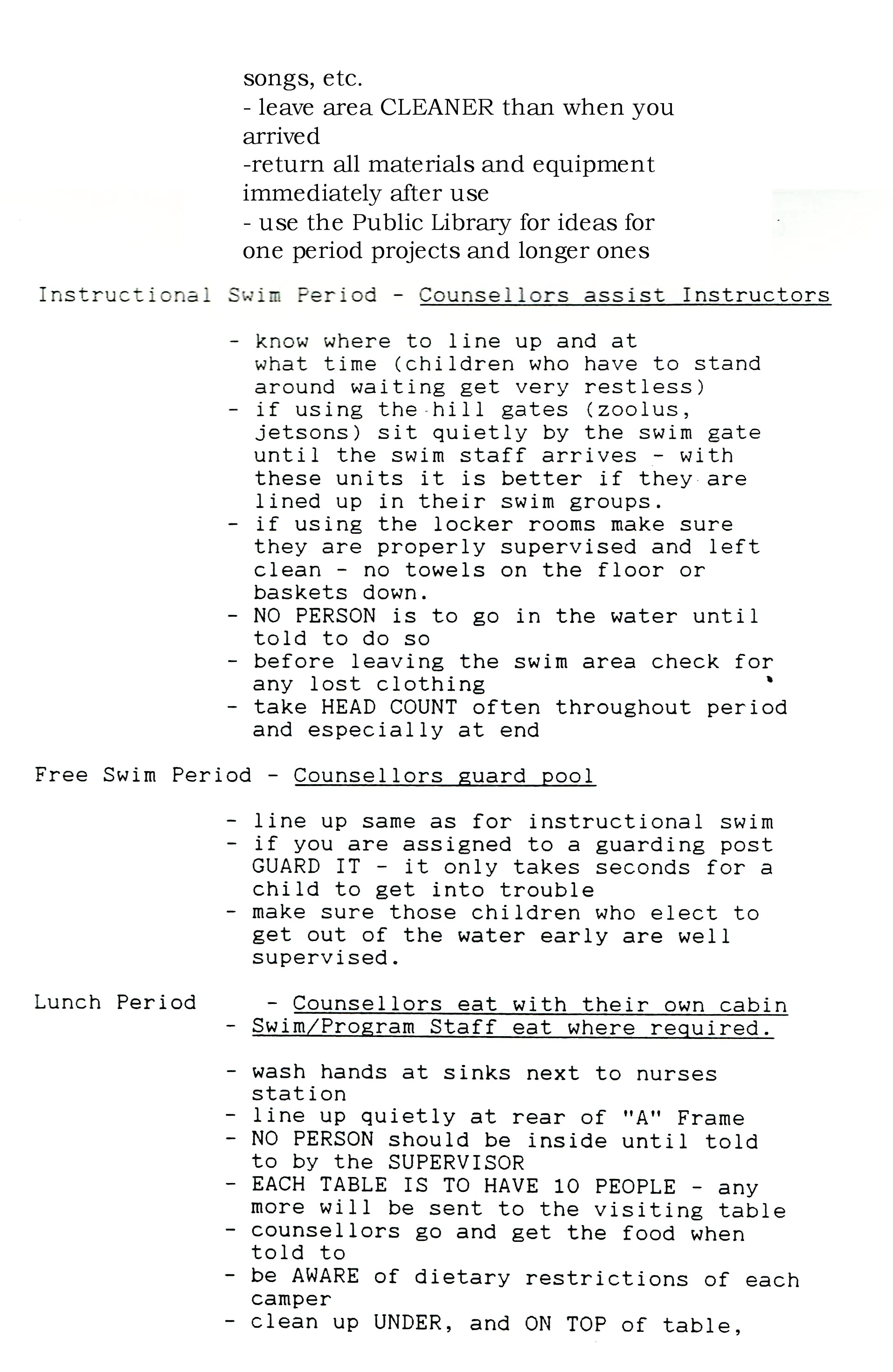 songs, etc.
- leave area CLEANER than when you arrived
-return all materials and equipment immediately after use
- use the Public Library for ideas for one period projects and longer ones

Instructional Swim Period - Counsellors assist Instructors

- know where to line up and at what time (children who have to stand around waiting get very restless)
- if using the hill gates (zoolus, jetsons) sit quietly by the swim gate until the swim staff arrives - with these units it is better if they are lined up in their swim groups.
- if using the locker rooms make sure they are properly supervised and left clean - no towels on the floor or baskets down.
- NO PERSON is to go in the water until told to do so
- before leaving the swim area check for any lost clothing
- take HEAD COUNT often throughout period and especially at end

Free Swim Period - Counsellors guard pool

- line up same as for instructional swim
- if you are assigned to a guarding post GUARD IT - it only takes seconds for a child to get into trouble
- make sure those children who elect to get out of the water early are well supervised.

Lunch Period - Counsellors eat with their own cabin
- Swim/Program Staff eat where required.

- wash hands at sinks next to nurses station
- line up quietly at rear of "A" Frame
- NO PERSON should be inside until told to by the SUPERVISOR
- EACH TABLE IS TO HAVE 10 PEOPLE - any more will be sent to the visiting table
- counsellors go and get the food when told to
- be AWARE of dietary restrictions of each camper
- clean up UNDER, and ON TOP of table,